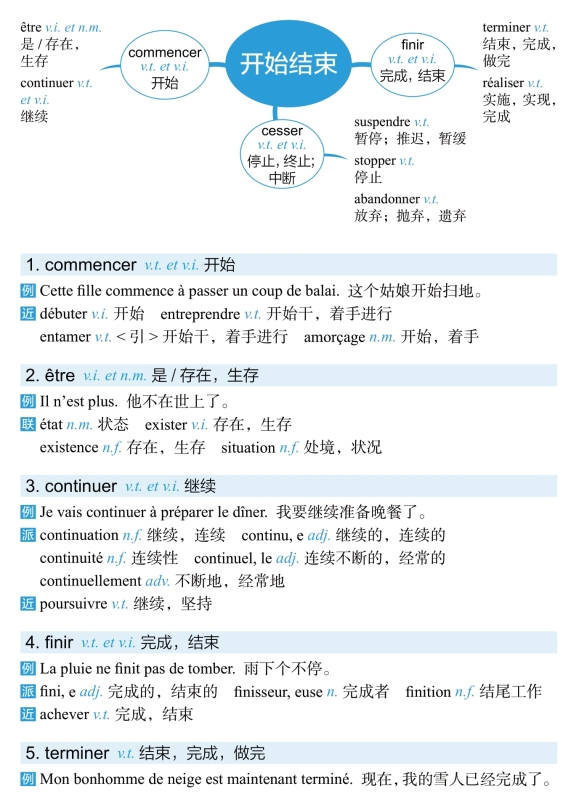 être v.i. et n.m.
是 / 存在，生存

continuer v.t. et v.i.
继续

commencer v.t. et v.i.
开始

开始结束

finir v.t. et v.i.
完成，结束

terminer v.t.
结束，完成，做完

réaliser v.t.
实施，实现，完成

cesser v.t. et v.i.
停止，终止；中断

suspendre v.t.
暂停；推迟，暂缓

stopper v.t.
停止

abandonner v.t.
放弃；抛弃，遗弃

1. commencer v.t. et v.i. 开始

例 Cette fille commence à passer un coup de balai. 这个姑娘开始扫地。

近 débuter v.i. 开始 entreprendre v.t. 开始干，着手进行
entamer v.t. <引> 开始干，着手进行 amorçage n.m. 开始，着手

2. être v.i. et n.m. 是 / 存在，生存

例 Il n'est plus. 他不在世上了。

联 état n.m. 状态 exister v.i. 存在，生存
existence n.f. 存在，生存 situation n.f. 处境，状况

3. continuer v.t. et v.i. 继续

例 Je vais continuer à préparer le dîner. 我要继续准备晚餐了。

派 continuation n.f. 继续，连续 continu, e adj. 继续的，连续的
continuité n.f. 连续性 continuel, le adj. 连续不断的，经常的
continuellement adv. 不断地，经常地

近 poursuivre v.t. 继续，坚持

4. finir v.t. et v.i. 完成，结束

例 La pluie ne finit pas de tomber. 雨下个不停。

派 fini, e adj. 完成的，结束的 finisseur, euse n. 完成者 finition n.f. 结尾工作

近 achever v.t. 完成，结束

5. terminer v.t. 结束，完成，做完

例 Mon bonhomme de neige est maintenant terminé. 现在，我的雪人已经完成了。